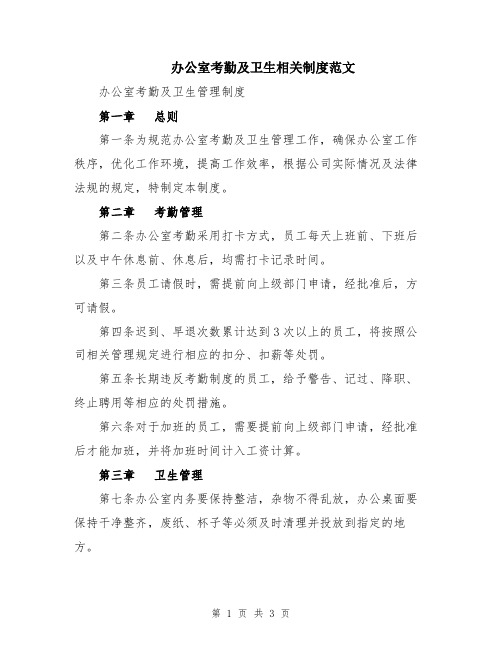 办公室考勤及卫生相关制度范文

办公室考勤及卫生管理制度

第一章　总则

第一条为规范办公室考勤及卫生管理工作，确保办公室工作秩序，优化工作环境，提高工作效率，根据公司实际情况及法律法规的规定，特制定本制度。

第二章　考勤管理

第二条办公室考勤采用打卡方式，员工每天上班前、下班后以及中午休息前、休息后，均需打卡记录时间。

第三条员工请假时，需提前向上级部门申请，经批准后，方可请假。

第四条迟到、早退次数累计达到3次以上的员工，将按照公司相关管理规定进行相应的扣分、扣薪等处罚。

第五条长期违反考勤制度的员工，给予警告、记过、降职、终止聘用等相应的处罚措施。

第六条对于加班的员工，需要提前向上级部门申请，经批准后才能加班，并将加班时间计入工资计算。

第三章　卫生管理

第七条办公室内务要保持整洁，杂物不得乱放，办公桌面要保持干净整齐，废纸、杯子等必须及时清理并投放到指定的地方。

第 1 页 共 3 页